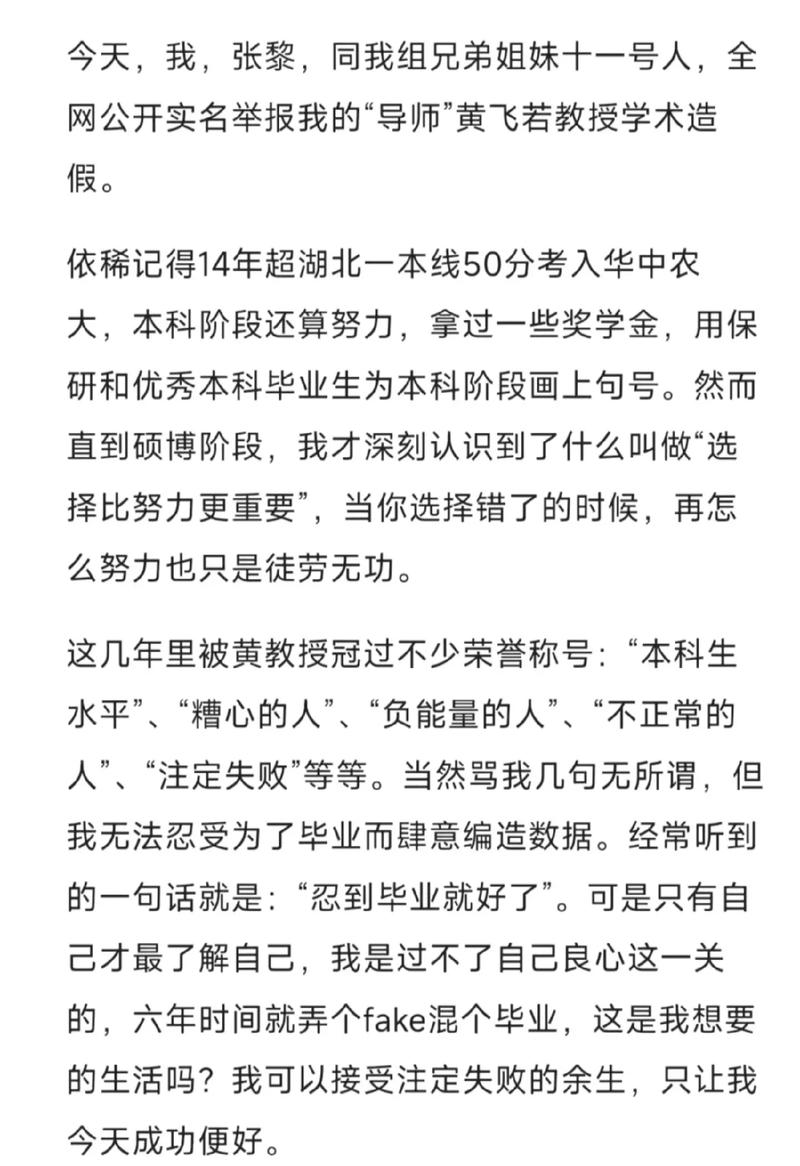 今天，我，张黎，同我组兄弟姐妹十一号人，全网公开实名举报我的“导师”黄飞若教授学术造假。

依稀记得14年超湖北一本线50分考入华中农大，本科阶段还算努力，拿过一些奖学金，用保研和优秀本科毕业生为本科阶段画上句号。然而直到硕博阶段，我才深刻认识到了什么叫做“选择比努力更重要”，当你选择错了的时候，再怎么努力也只是徒劳无功。

这几年里被黄教授冠过不少荣誉称号：“本科生水平”、“糟心的人”、“负能量的人”、“不正常的人”、“注定失败”等等。当然骂我几句无所谓，但我无法忍受为了毕业而肆意编造数据。经常听到的一句话就是：“忍到毕业就好了”。可是只有自己才最了解自己，我是过不了自己良心这一关的，六年时间就弄个fake混个毕业，这是我想要的生活吗？我可以接受注定失败的余生，只让我今天成功便好。